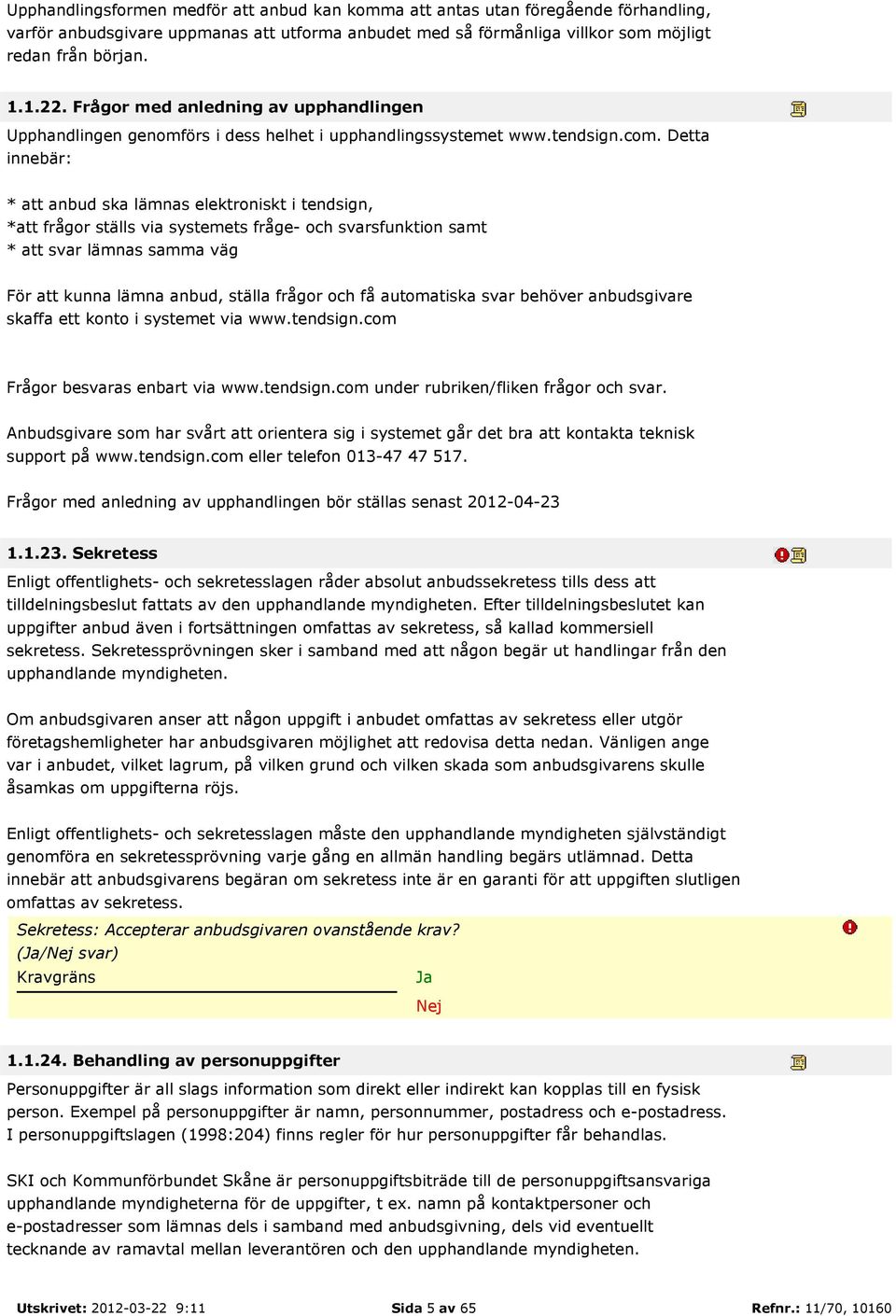 Upphandlingsformen medför att anbud kan komma att antas utan föregående förhandling, varför anbudsgivare uppmanas att utforma anbudet med så förmånliga villkor som möjligt redan från början.

1.1.22. Frågor med anledning av upphandlingen

Upphandlingen genomförs i dess helhet i upphandlingssystemet www.tendsign.com. Detta innebär:

* att anbud ska lämnas elektroniskt i tendsign,
*att frågor ställs via systemets fråge- och svarsfunktion samt
* att svar lämnas samma väg

För att kunna lämna anbud, ställa frågor och få automatiska svar behöver anbudsgivare skaffa ett konto i systemet via www.tendsign.com

Frågor besvaras enbart via www.tendsign.com under rubriken/fliken frågor och svar.

Anbudsgivare som har svårt att orientera sig i systemet går det bra att kontakta teknisk support på www.tendsign.com eller telefon 013-47 47 517.

Frågor med anledning av upphandlingen bör ställas senast 2012-04-23

1.1.23. Sekretess

Enligt offentlighets- och sekretesslagen råder absolut anbudssekretess tills dess att tilldelningsbeslut fattats av den upphandlande myndigheten. Efter tilldelningsbeslutet kan uppgifter anbud även i fortsättningen omfattas av sekretess, så kallad kommersiell sekretess. Sekretessprövningen sker i samband med att någon begär ut handlingar från den upphandlande myndigheten.

Om anbudsgivaren anser att någon uppgift i anbudet omfattas av sekretess eller utgör företagshemligheter har anbudsgivaren möjlighet att redovisa detta nedan. Vänligen ange var i anbudet, vilket lagrum, på vilken grund och vilken skada som anbudsgivarens skulle åsamkas om uppgifterna röjs.

Enligt offentlighets- och sekretesslagen måste den upphandlande myndigheten självständigt genomföra en sekretessprövning varje gång en allmän handling begärs utlämnad. Detta innebär att anbudsgivarens begäran om sekretess inte är en garanti för att uppgiften slutligen omfattas av sekretess.

Sekretess: Accepterar anbudsgivaren ovanstående krav?
(Ja/Nej svar)
Kravgräns Ja
Nej

1.1.24. Behandling av personuppgifter

Personuppgifter är all slags information som direkt eller indirekt kan kopplas till en fysisk person. Exempel på personuppgifter är namn, personnummer, postadress och e-postadress. I personuppgiftslagen (1998:204) finns regler för hur personuppgifter får behandlas.

SKI och Kommunförbundet Skåne är personuppgiftsbiträde till de personuppgiftsansvariga upphandlande myndigheterna för de uppgifter, t ex. namn på kontaktpersoner och e-postadresser som lämnas dels i samband med anbudsgivning, dels vid eventuellt tecknande av ramavtal mellan leverantören och den upphandlande myndigheten.

Utskrivet: 2012-03-22 9:11 Sida 5 av 65 Refnr.: 11/70, 10160